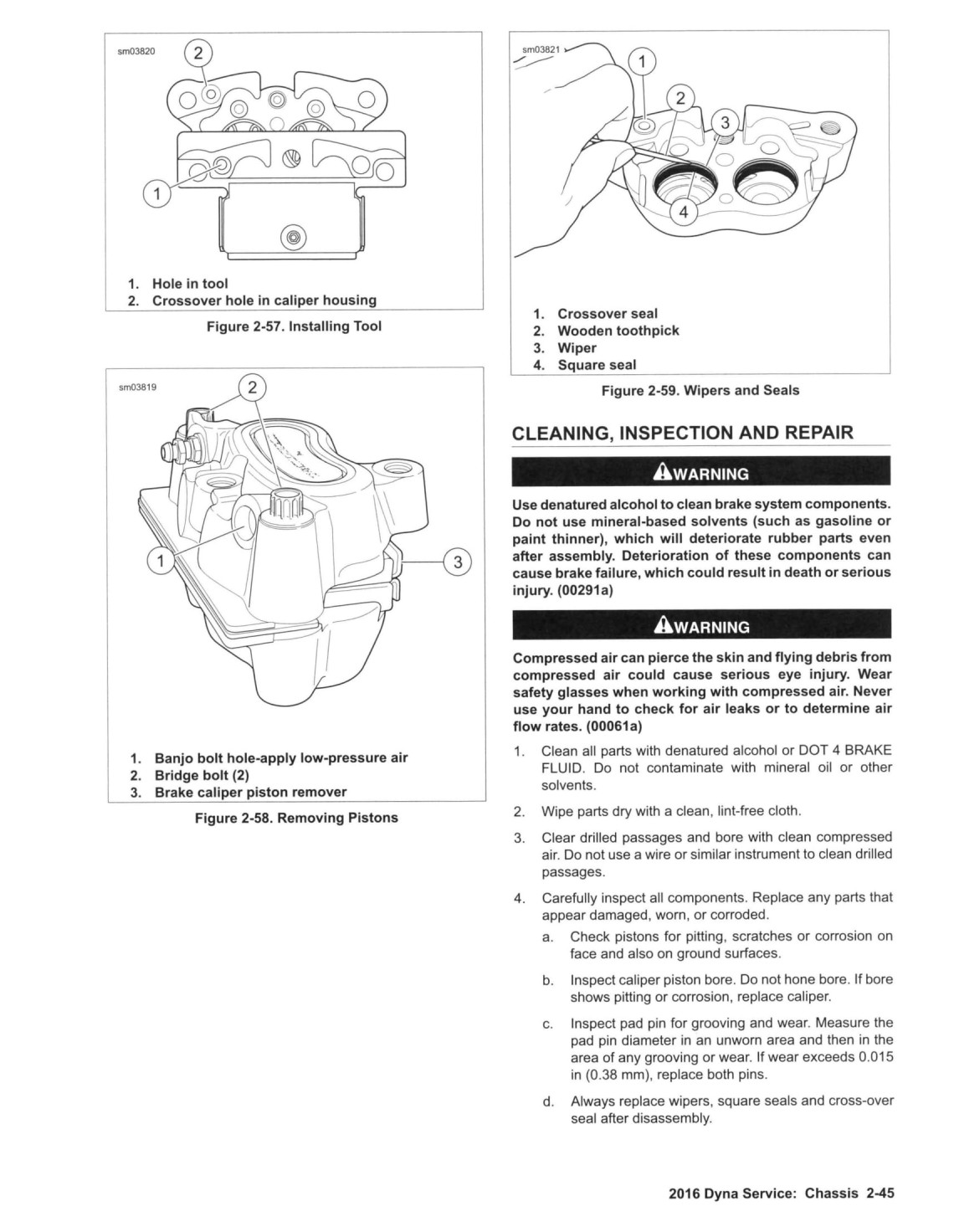 sm03820

2

1

1. Hole in tool
2. Crossover hole in caliper housing

Figure 2-57. Installing Tool

sm03819

2

1

3

1. Banjo bolt hole-apply low-pressure air
2. Bridge bolt (2)
3. Brake caliper piston remover

Figure 2-58. Removing Pistons

sm03821

1

2

3

4

1. Crossover seal
2. Wooden toothpick
3. Wiper
4. Square seal

Figure 2-59. Wipers and Seals

CLEANING, INSPECTION AND REPAIR

WARNING

Use denatured alcohol to clean brake system components. Do not use mineral-based solvents (such as gasoline or paint thinner), which will deteriorate rubber parts even after assembly. Deterioration of these components can cause brake failure, which could result in death or serious injury. (00291a)

WARNING

Compressed air can pierce the skin and flying debris from compressed air could cause serious eye injury. Wear safety glasses when working with compressed air. Never use your hand to check for air leaks or to determine air flow rates. (00061a)

1. Clean all parts with denatured alcohol or DOT 4 BRAKE FLUID. Do not contaminate with mineral oil or other solvents.

2. Wipe parts dry with a clean, lint-free cloth.

3. Clear drilled passages and bore with clean compressed air. Do not use a wire or similar instrument to clean drilled passages.

4. Carefully inspect all components. Replace any parts that appear damaged, worn, or corroded.

a. Check pistons for pitting, scratches or corrosion on face and also on ground surfaces.

b. Inspect caliper piston bore. Do not hone bore. If bore shows pitting or corrosion, replace caliper.

c. Inspect pad pin for grooving and wear. Measure the pad pin diameter in an unworn area and then in the area of any grooving or wear. If wear exceeds 0.015 in (0.38 mm), replace both pins.

d. Always replace wipers, square seals and cross-over seal after disassembly.

2016 Dyna Service: Chassis 2-45